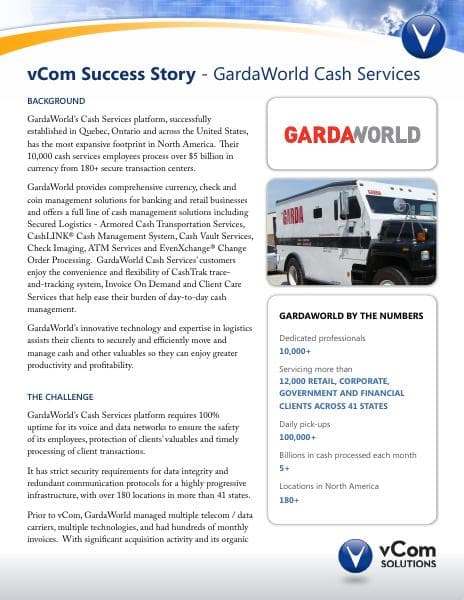 vCom Success Story - GardaWorld Cash Services

BACKGROUND

GardaWorld's Cash Services platform, successfully established in Quebec, Ontario and across the United States, has the most expansive footprint in North America. Their 10,000 cash services employees process over $5 billion in currency from 180+ secure transaction centers.

GardaWorld provides comprehensive currency, check and coin management solutions for banking and retail businesses and offers a full line of cash management solutions including Secured Logistics - Armored Cash Transportation Services, CashLINK® Cash Management System, Cash Vault Services, Check Imaging, ATM Services and EvenXchange® Change Order Processing. GardaWorld Cash Services' customers enjoy the convenience and flexibility of CashTrak trace-and-tracking system, Invoice On Demand and Client Care Services that help ease their burden of day-to-day cash management.

GardaWorld's innovative technology and expertise in logistics assists their clients to securely and efficiently move and manage cash and other valuables so they can enjoy greater productivity and profitability.

THE CHALLENGE

GardaWorld's Cash Services platform requires 100% uptime for its voice and data networks to ensure the safety of its employees, protection of clients' valuables and timely processing of client transactions.

It has strict security requirements for data integrity and redundant communication protocols for a highly progressive infrastructure, with over 180 locations in more than 41 states.

Prior to vCom, GardaWorld managed multiple telecom / data carriers, multiple technologies, and had hundreds of monthly invoices. With significant acquisition activity and its organic

GARDAWORLD

GARDA

GARDAWORLD BY THE NUMBERS

Dedicated professionals
10,000+

Servicing more than
12,000 RETAIL, CORPORATE, GOVERNMENT AND FINANCIAL CLIENTS ACROSS 41 STATES

Daily pick-ups
100,000+

Billions in cash processed each month
5+

Locations in North America
180+

vCom SOLUTIONS